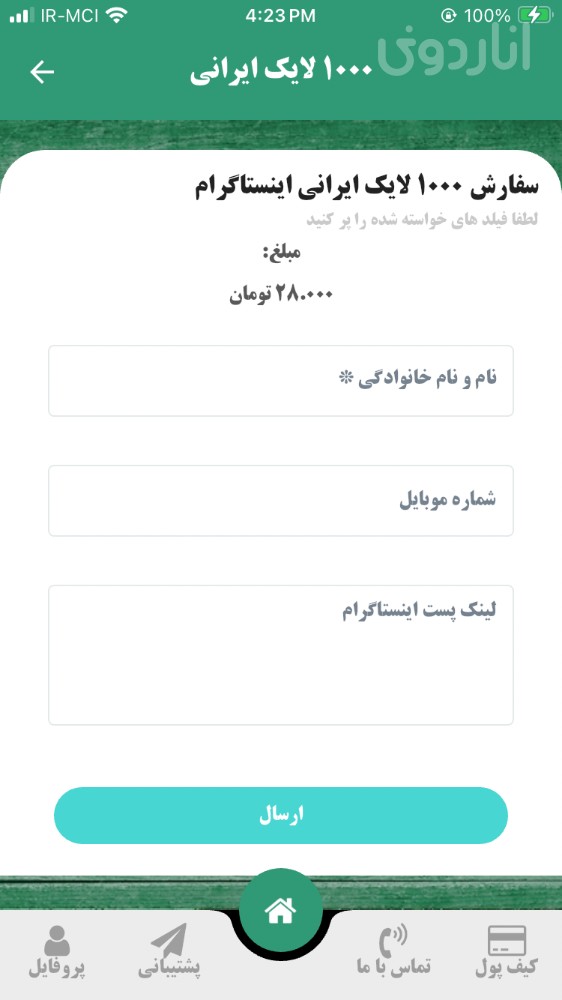 IR-MCI 4:23 PM 100%

اناردونی

۱۰۰۰ لایک ایرانی

سفارش ۱۰۰۰ لایک ایرانی اینستاگرام

لطفا فیلد های خواسته شده را پر کنید

مبلغ:

۲۸.۰۰۰ تومان

نام و نام خانوادگی *

شماره موبایل

لینک پست اینستاگرام

ارسال

کیف پول

تماس با ما

پشتیبانی

پروفایل